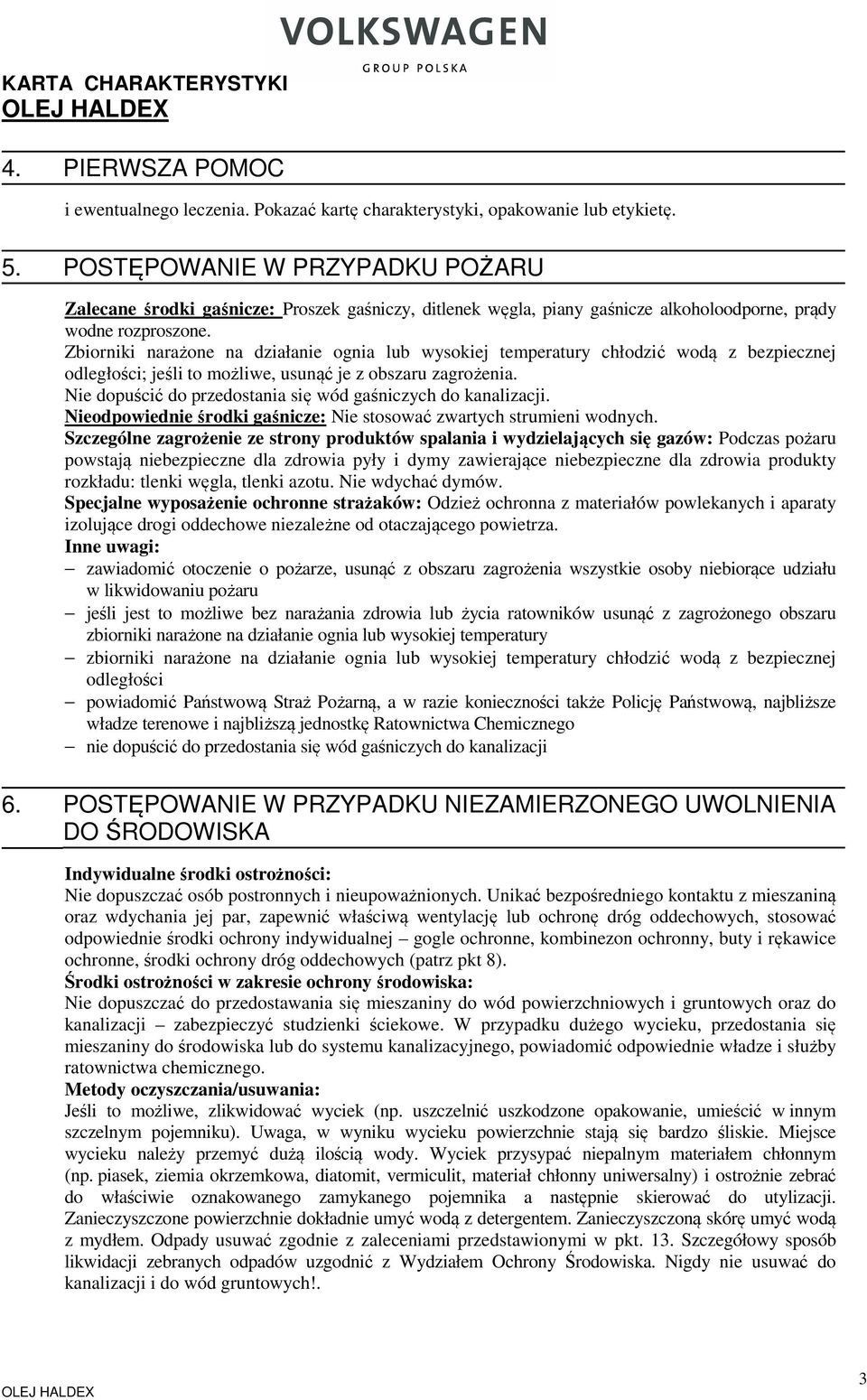 KARTA CHARAKTERYSTYKI
OLEJ HALDEX

VOLKSWAGEN
GROUP POLSKA

4. PIERWSZA POMOC

i ewentualnego leczenia. Pokazać kartę charakterystyki, opakowanie lub etykietę.

5. POSTĘPOWANIE W PRZYPADKU POŻARU

Zalecane środki gaśnicze: Proszek gaśniczy, ditlenek węgla, piany gaśnicze alkoholoodporne, prądy wodne rozproszone.
Zbiorniki narażone na działanie ognia lub wysokiej temperatury chłodzić wodą z bezpiecznej odległości; jeśli to możliwe, usunąć je z obszaru zagrożenia.
Nie dopuścić do przedostania się wód gaśniczych do kanalizacji.
Nieodpowiednie środki gaśnicze: Nie stosować zwartych strumieni wodnych.
Szczególne zagrożenie ze strony produktów spalania i wydzielających się gazów: Podczas pożaru powstają niebezpieczne dla zdrowia pyły i dymy zawierające niebezpieczne dla zdrowia produkty rozkładu: tlenki węgla, tlenki azotu. Nie wdychać dymów.
Specjalne wyposażenie ochronne strażaków: Odzież ochronna z materiałów powlekanych i aparaty izolujące drogi oddechowe niezależne od otaczającego powietrza.
Inne uwagi:
– zawiadomić otoczenie o pożarze, usunąć z obszaru zagrożenia wszystkie osoby niebiorące udziału w likwidowaniu pożaru
– jeśli jest to możliwe bez narażania zdrowia lub życia ratowników usunąć z zagrożonego obszaru zbiorniki narażone na działanie ognia lub wysokiej temperatury
– zbiorniki narażone na działanie ognia lub wysokiej temperatury chłodzić wodą z bezpiecznej odległości
– powiadomić Państwową Straż Pożarną, a w razie konieczności także Policję Państwową, najbliższe władze terenowe i najbliższą jednostkę Ratownictwa Chemicznego
– nie dopuścić do przedostania się wód gaśniczych do kanalizacji

6. POSTĘPOWANIE W PRZYPADKU NIEZAMIERZONEGO UWOLNIENIA DO ŚRODOWISKA

Indywidualne środki ostrożności:
Nie dopuszczać osób postronnych i nieupoważnionych. Unikać bezpośredniego kontaktu z mieszaniną oraz wdychania jej par, zapewnić właściwą wentylację lub ochronę dróg oddechowych, stosować odpowiednie środki ochrony indywidualnej – gogle ochronne, kombinezon ochronny, buty i rękawice ochronne, środki ochrony dróg oddechowych (patrz pkt 8).
Środki ostrożności w zakresie ochrony środowiska:
Nie dopuszczać do przedostawania się mieszaniny do wód powierzchniowych i gruntowych oraz do kanalizacji – zabezpieczyć studzienki ściekowe. W przypadku dużego wycieku, przedostania się mieszaniny do środowiska lub do systemu kanalizacyjnego, powiadomić odpowiednie władze i służby ratownictwa chemicznego.
Metody oczyszczania/usuwania:
Jeśli to możliwe, zlikwidować wyciek (np. uszczelnić uszkodzone opakowanie, umieścić w innym szczelnym pojemniku). Uwaga, w wyniku wycieku powierzchnie stają się bardzo śliskie. Miejsce wycieku należy przemyć dużą ilością wody. Wyciek przysypać niepalnym materiałem chłonnym (np. piasek, ziemia okrzemkowa, diatomit, vermiculit, materiał chłonny uniwersalny) i ostrożnie zebrać do właściwie oznakowanego zamykanego pojemnika a następnie skierować do utylizacji. Zanieczyszczone powierzchnie dokładnie umyć wodą z detergentem. Zanieczyszczoną skórę umyć wodą z mydłem. Odpady usuwać zgodnie z zaleceniami przedstawionymi w pkt. 13. Szczegółowy sposób likwidacji zebranych odpadów uzgodnić z Wydziałem Ochrony Środowiska. Nigdy nie usuwać do kanalizacji i do wód gruntowych!.

OLEJ HALDEX
3